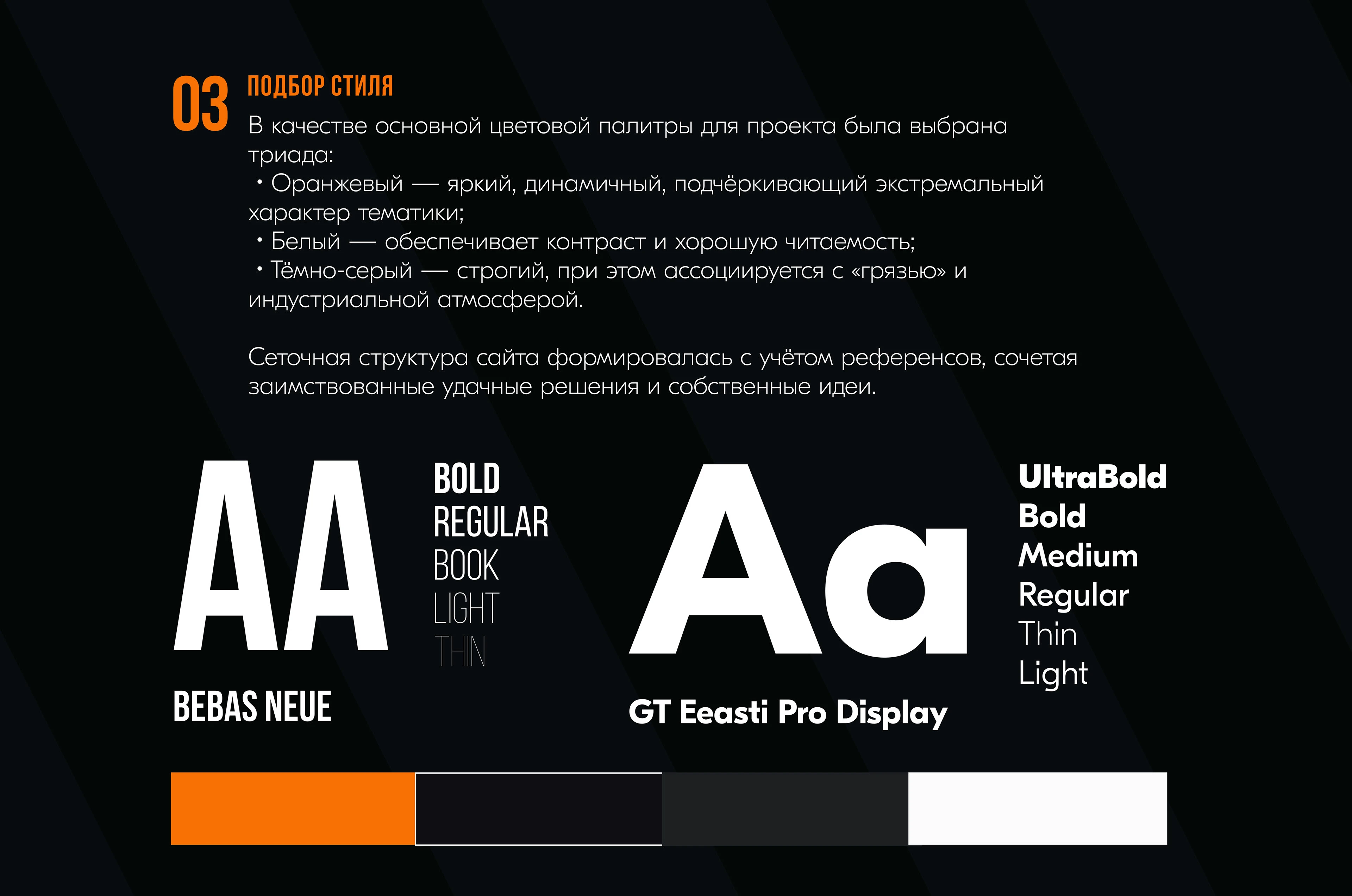 03

ПОДБОР СТИЛЯ

В качестве основной цветовой палитры для проекта была выбрана триада:

• Оранжевый — яркий, динамичный, подчёркивающий экстремальный характер тематики;

• Белый — обеспечивает контраст и хорошую читаемость;

• Тёмно-серый — строгий, при этом ассоциируется с «грязью» и индустриальной атмосферой.

Сеточная структура сайта формировалась с учётом референсов, сочетая заимствованные удачные решения и собственные идеи.

AA

BOLD
REGULAR
BOOK
LIGHT
THIN

BEBAS NEUE

Aa

UltraBold
Bold
Medium
Regular
Thin
Light

GT Eeasti Pro Display